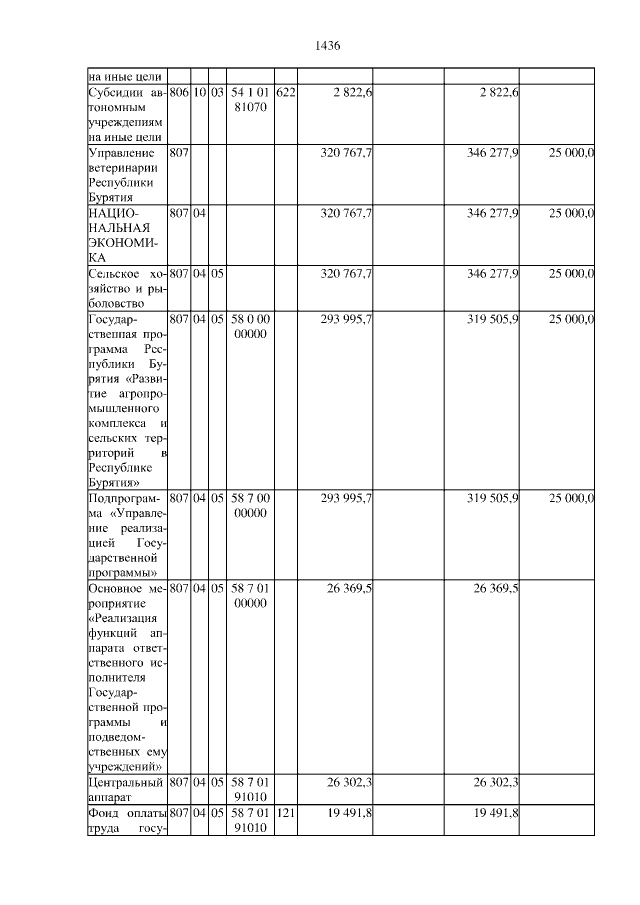 1436

| на иные цели | | | | | | | | | |
|---|---|---|---|---|---|---|---|---|---|
| Субсидии автономным учреждениям на иные цели | 806 | 10 | 03 | 54 1 01 81070 | 622 | 2 822,6 | | 2 822,6 | |
| Управление ветеринарии Республики Бурятия | 807 | | | | | 320 767,7 | | 346 277,9 | 25 000,0 |
| НАЦИОНАЛЬНАЯ ЭКОНОМИКА | 807 | 04 | | | | 320 767,7 | | 346 277,9 | 25 000,0 |
| Сельское хозяйство и рыболовство | 807 | 04 | 05 | | | 320 767,7 | | 346 277,9 | 25 000,0 |
| Государственная программа Республики Бурятия «Развитие агропромышленного комплекса и сельских территорий в Республике Бурятия» | 807 | 04 | 05 | 58 0 00 00000 | | 293 995,7 | | 319 505,9 | 25 000,0 |
| Подпрограмма «Управление реализацией Государственной программы» | 807 | 04 | 05 | 58 7 00 00000 | | 293 995,7 | | 319 505,9 | 25 000,0 |
| Основное мероприятие «Реализация функций аппарата ответственного исполнителя Государственной программы и подведомственных ему учреждений» | 807 | 04 | 05 | 58 7 01 00000 | | 26 369,5 | | 26 369,5 | |
| Центральный аппарат | 807 | 04 | 05 | 58 7 01 91010 | | 26 302,3 | | 26 302,3 | |
| Фонд оплаты труда госу- | 807 | 04 | 05 | 58 7 01 91010 | 121 | 19 491,8 | | 19 491,8 | |